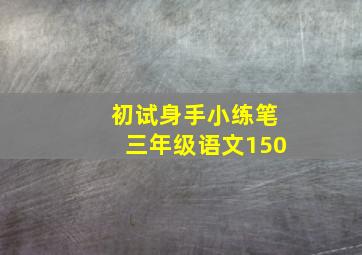 初试身手小练笔
三年级语文150